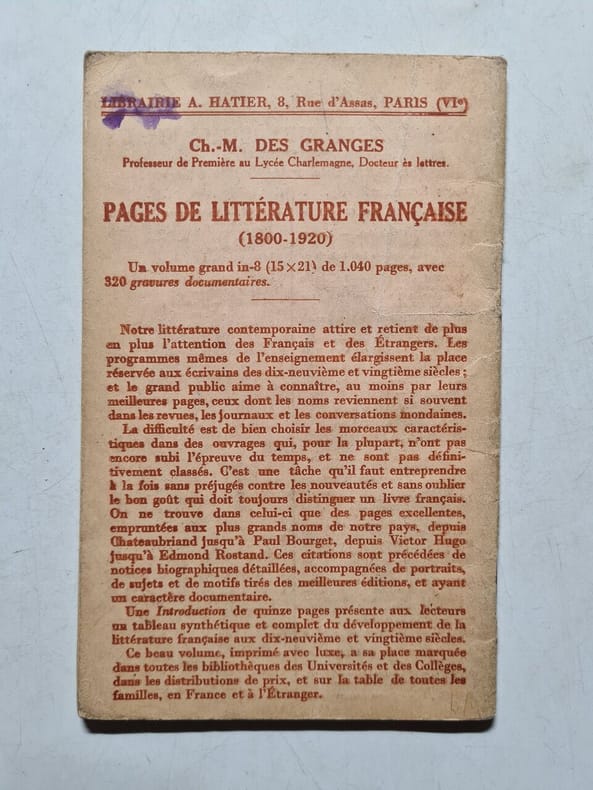 LIBRAIRIE A. HATIER, 8, Rue d'Assas, PARIS (VIe)

Ch.-M. DES GRANGES
Professeur de Première au Lycée Charlemagne, Docteur ès lettres.

PAGES DE LITTÉRATURE FRANÇAISE
(1800-1920)

Un volume grand in-8 (15×21) de 1.040 pages, avec 320 gravures documentaires.

Notre littérature contemporaine attire et retient de plus en plus l'attention des Français et des Étrangers. Les programmes mêmes de l'enseignement élargissent la place réservée aux écrivains des dix-neuvième et vingtième siècles ; et le grand public aime à connaître, au moins par leurs meilleures pages, ceux dont les noms reviennent si souvent dans les revues, les journaux et les conversations mondaines.

La difficulté est de bien choisir les morceaux caractéristiques dans des ouvrages qui, pour la plupart, n'ont pas encore subi l'épreuve du temps, et ne sont pas définitivement classés. C'est une tâche qu'il faut entreprendre à la fois sans préjugés contre les nouveautés et sans oublier le bon goût qui doit toujours distinguer un livre français. On ne trouve dans celui-ci que des pages excellentes, empruntées aux plus grands noms de notre pays, depuis Chateaubriand jusqu'à Paul Bourget, depuis Victor Hugo jusqu'à Edmond Rostand. Ces citations sont précédées de notices biographiques détaillées, accompagnées de portraits, de sujets et de motifs tirés des meilleures éditions, et ayant un caractère documentaire.

Une Introduction de quinze pages présente aux lecteurs un tableau synthétique et complet du développement de la littérature française aux dix-neuvième et vingtième siècles.

Ce beau volume, imprimé avec luxe, a sa place marquée dans toutes les bibliothèques des Universités et des Collèges, dans les distributions de prix, et sur la table de toutes les familles, en France et à l'Étranger.